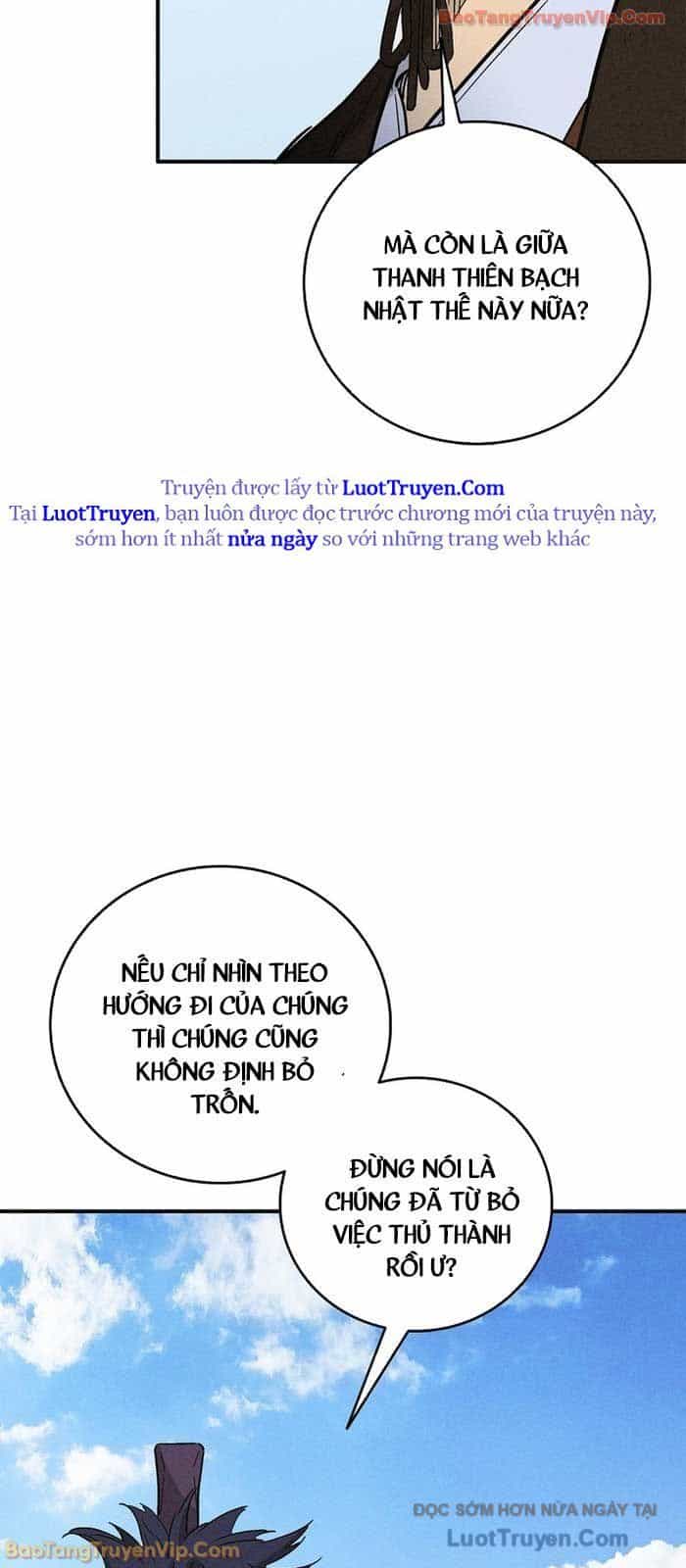 BaoTangTruyenVip.Com

MÀ CÒN LÀ GIỮA THANH THIÊN BẠCH NHẬT THẾ NÀY NỮA?

Truyện được lấy từ LuotTruyen.Com
Tại LuotTruyen, bạn luôn được đọc trước chương mới của truyện này, sớm hơn ít nhất nửa ngày so với những trang web khác

NẾU CHỈ NHÌN THEO HƯỚNG ĐI CỦA CHÚNG THÌ CHÚNG CŨNG KHÔNG ĐỊNH BỎ TRỐN.

ĐỪNG NÓI LÀ CHÚNG ĐÃ TỪ BỎ VIỆC THỦ THÀNH RỒI Ư?

ĐỌC SỚM HƠN NỬA NGÀY TẠI LuotTruyen.Com

BaoTangTruyenVip.Com